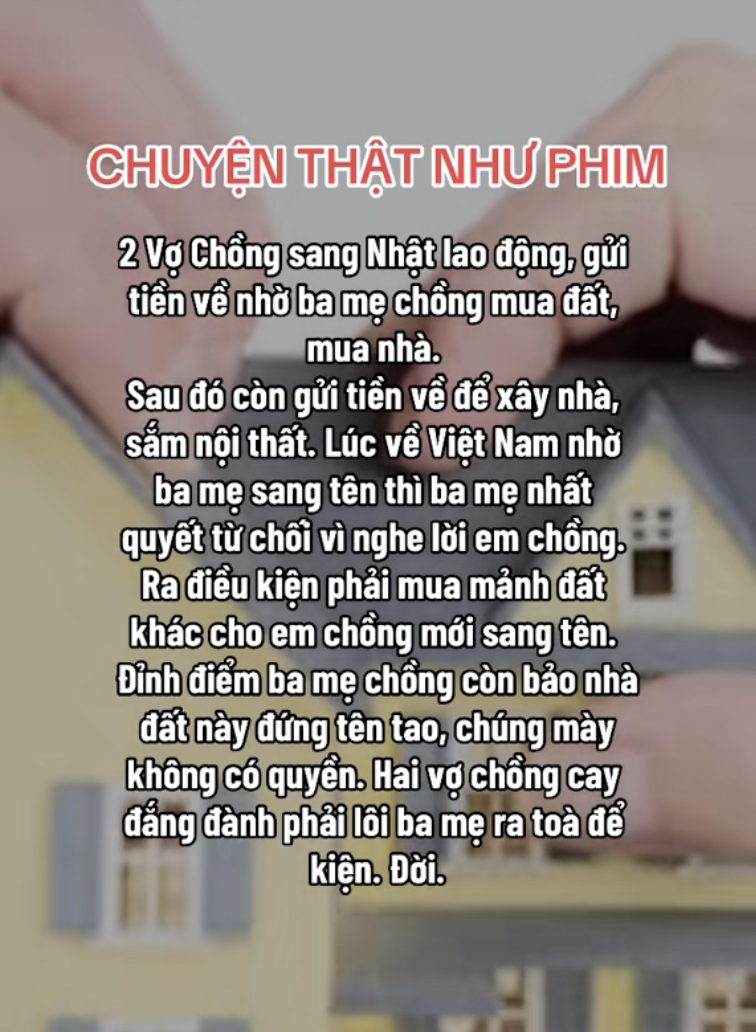 CHUYỆN THẬT NHƯ PHIM

2 Vợ Chồng sang Nhật lao động, gửi tiền về nhờ ba mẹ chồng mua đất, mua nhà.
Sau đó còn gửi tiền về để xây nhà, sắm nội thất. Lúc về Việt Nam nhờ ba mẹ sang tên thì ba mẹ nhất quyết từ chối vì nghe lời em chồng. Ra điều kiện phải mua mảnh đất khác cho em chồng mới sang tên. Đỉnh điểm ba mẹ chồng còn bảo nhà đất này đứng tên tao, chúng mày không có quyền. Hai vợ chồng cay đắng đành phải lôi ba mẹ ra toà để kiện. Đời.